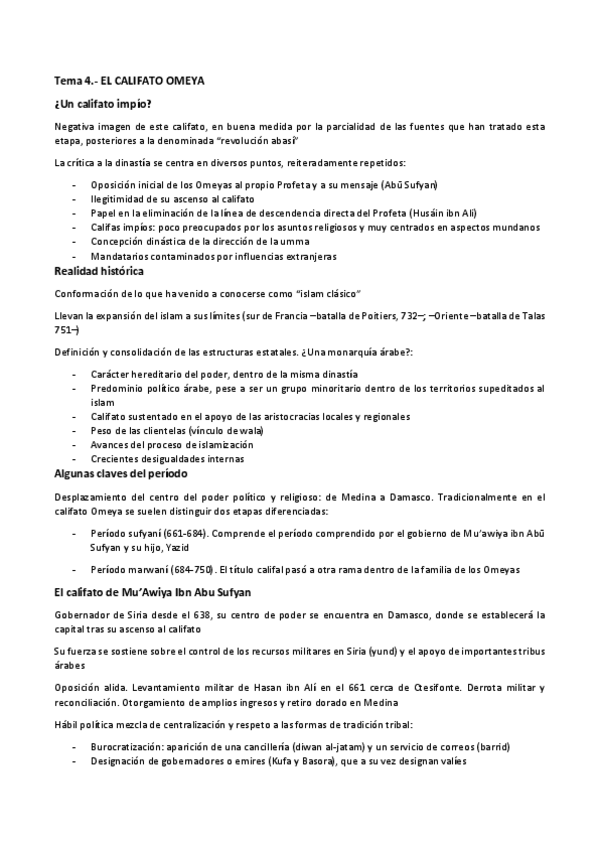 Tema 4.- EL CALIFATO OMEYA

¿Un califato impío?

Negativa imagen de este califato, en buena medida por la parcialidad de las fuentes que han tratado esta etapa, posteriores a la denominada "revolución abasí"

La crítica a la dinastía se centra en diversos puntos, reiteradamente repetidos:

- Oposición inicial de los Omeyas al propio Profeta y a su mensaje (Abū Sufyan)
- Ilegitimidad de su ascenso al califato
- Papel en la eliminación de la línea de descendencia directa del Profeta (Husáin ibn Alí)
- Califas impíos: poco preocupados por los asuntos religiosos y muy centrados en aspectos mundanos
- Concepción dinástica de la dirección de la umma
- Mandatarios contaminados por influencias extranjeras

Realidad histórica

Conformación de lo que ha venido a conocerse como "islam clásico"

Llevan la expansión del islam a sus límites (sur de Francia –batalla de Poitiers, 732–; –Oriente –batalla de Talas 751–)

Definición y consolidación de las estructuras estatales. ¿Una monarquía árabe?:

- Carácter hereditario del poder, dentro de la misma dinastía
- Predominio político árabe, pese a ser un grupo minoritario dentro de los territorios supeditados al islam
- Califato sustentado en el apoyo de las aristocracias locales y regionales
- Peso de las clientelas (vínculo de wala)
- Avances del proceso de islamización
- Crecientes desigualdades internas

Algunas claves del período

Desplazamiento del centro del poder político y religioso: de Medina a Damasco. Tradicionalmente en el califato Omeya se suelen distinguir dos etapas diferenciadas:

- Período sufyaní (661-684). Comprende el período comprendido por el gobierno de Mu'awiya ibn Abū Sufyan y su hijo, Yazid
- Período marwaní (684-750). El título califal pasó a otra rama dentro de la familia de los Omeyas

El califato de Mu'Awiya Ibn Abu Sufyan

Gobernador de Siria desde el 638, su centro de poder se encuentra en Damasco, donde se establecerá la capital tras su ascenso al califato

Su fuerza se sostiene sobre el control de los recursos militares en Siria (yund) y el apoyo de importantes tribus árabes

Oposición alida. Levantamiento militar de Hasan ibn Alí en el 661 cerca de Ctesifonte. Derrota militar y reconciliación. Otorgamiento de amplios ingresos y retiro dorado en Medina

Hábil política mezcla de centralización y respeto a las formas de tradición tribal:

- Burocratización: aparición de una cancillería (diwan al-jatam) y un servicio de correos (barrid)
- Designación de gobernadores o emires (Kufa y Basora), que a su vez designan valíes